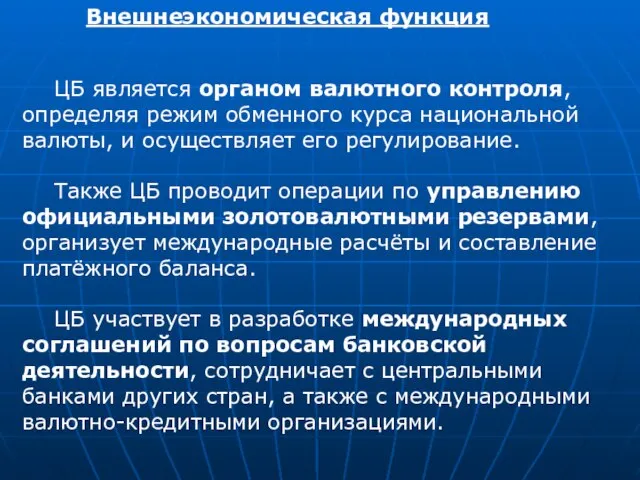 Внешнеэкономическая функция

ЦБ является органом валютного контроля, определяя режим обменного курса национальной валюты, и осуществляет его регулирование.

Также ЦБ проводит операции по управлению официальными золотовалютными резервами, организует международные расчёты и составление платёжного баланса.

ЦБ участвует в разработке международных соглашений по вопросам банковской деятельности, сотрудничает с центральными банками других стран, а также с международными валютно-кредитными организациями.